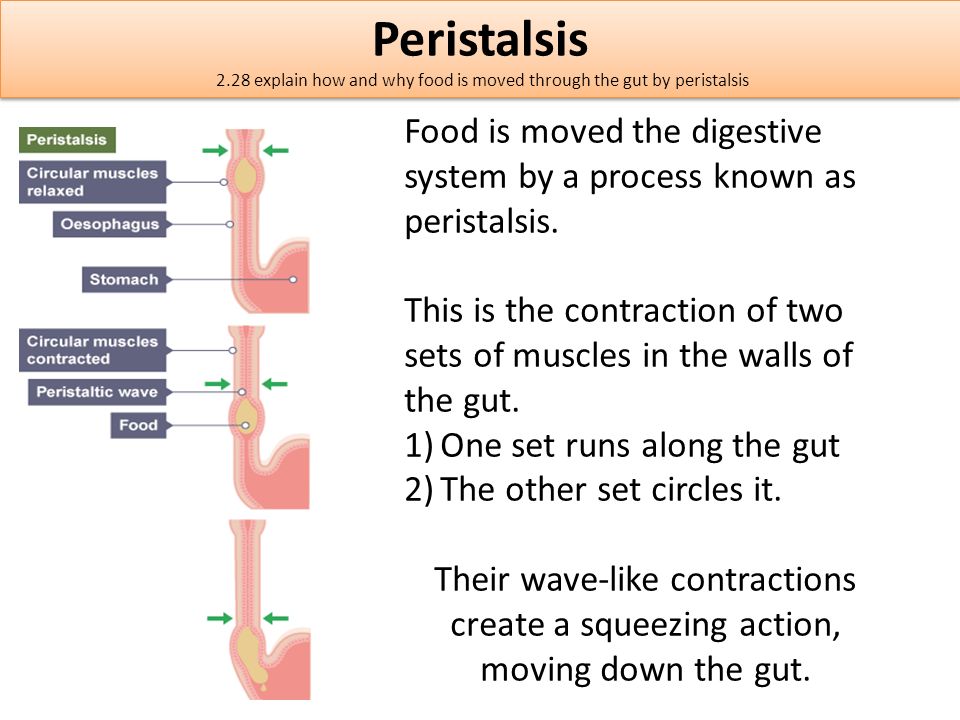 Peristalsis
2.28 explain how and why food is moved through the gut by peristalsis

Peristalsis
Circular muscles relaxed
Oesophagus
Stomach
Circular muscles contracted
Peristaltic wave
Food

Food is moved the digestive system by a process known as peristalsis.

This is the contraction of two sets of muscles in the walls of the gut.
1) One set runs along the gut
2) The other set circles it.

Their wave-like contractions create a squeezing action, moving down the gut.